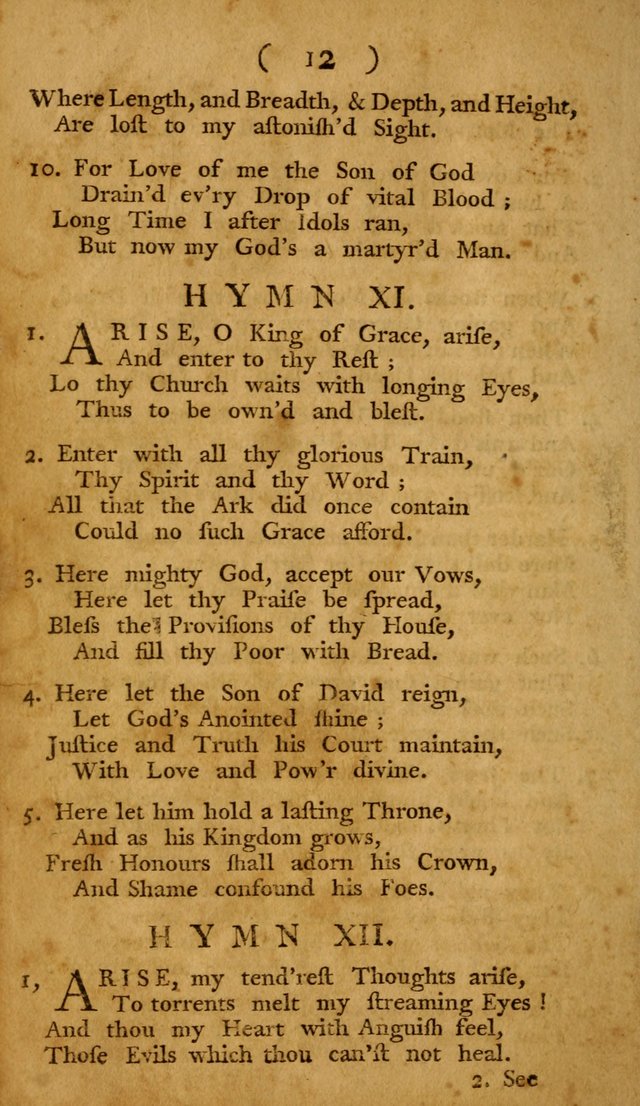 ( 12 )

Where Length, and Breadth, & Depth, and Height,
Are lost to my astonish'd Sight.

10. For Love of me the Son of God
Drain'd ev'ry Drop of vital Blood;
Long Time I after Idols ran,
But now my God's a martyr'd Man.

HYMN XI.

1. ARISE, O King of Grace, arise,
And enter to thy Rest;
Lo thy Church waits with longing Eyes,
Thus to be own'd and blest.

2. Enter with all thy glorious Train,
Thy Spirit and thy Word;
All that the Ark did once contain
Could no such Grace afford.

3. Here mighty God, accept our Vows,
Here let thy Praise be spread,
Bless the Provisions of thy House,
And fill thy Poor with Bread.

4. Here let the Son of David reign,
Let God's Anointed shine;
Justice and Truth his Court maintain,
With Love and Pow'r divine.

5. Here let him hold a lasting Throne,
And as his Kingdom grows,
Fresh Honours shall adorn his Crown,
And Shame confound his Foes.

HYMN XII.

1, ARISE, my tend'rest Thoughts arise,
To torrents melt my streaming Eyes!
And thou my Heart with Anguish feel,
Those Evils which thou can'st not heal.

2. See